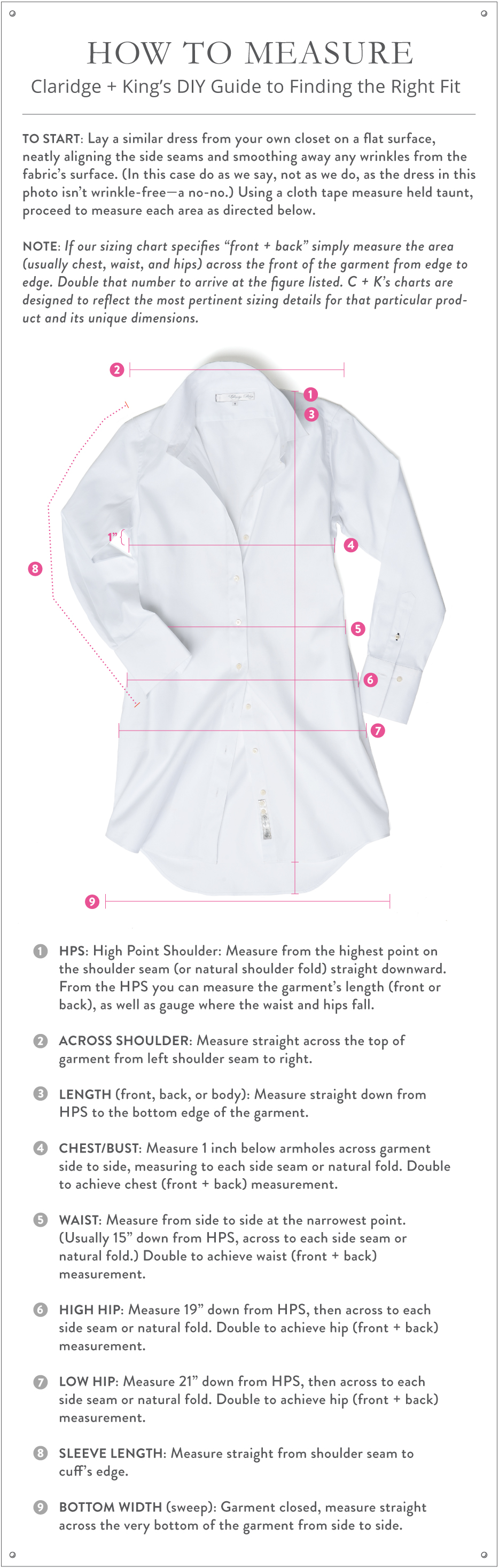 HOW TO MEASURE

Claridge + King's DIY Guide to Finding the Right Fit

TO START: Lay a similar dress from your own closet on a flat surface, neatly aligning the side seams and smoothing away any wrinkles from the fabric's surface. (In this case do as we say, not as we do, as the dress in this photo isn't wrinkle-free—a no-no.) Using a cloth tape measure held taunt, proceed to measure each area as directed below.

NOTE: If our sizing chart specifies "front + back" simply measure the area (usually chest, waist, and hips) across the front of the garment from edge to edge. Double that number to arrive at the figure listed. C + K's charts are designed to reflect the most pertinent sizing details for that particular product and its unique dimensions.

2

1

3

1"

4

8

5

6

7

9

1 HPS: High Point Shoulder: Measure from the highest point on the shoulder seam (or natural shoulder fold) straight downward. From the HPS you can measure the garment's length (front or back), as well as gauge where the waist and hips fall.

2 ACROSS SHOULDER: Measure straight across the top of garment from left shoulder seam to right.

3 LENGTH (front, back, or body): Measure straight down from HPS to the bottom edge of the garment.

4 CHEST/BUST: Measure 1 inch below armholes across garment side to side, measuring to each side seam or natural fold. Double to achieve chest (front + back) measurement.

5 WAIST: Measure from side to side at the narrowest point. (Usually 15" down from HPS, across to each side seam or natural fold.) Double to achieve waist (front + back) measurement.

6 HIGH HIP: Measure 19" down from HPS, then across to each side seam or natural fold. Double to achieve hip (front + back) measurement.

7 LOW HIP: Measure 21" down from HPS, then across to each side seam or natural fold. Double to achieve hip (front + back) measurement.

8 SLEEVE LENGTH: Measure straight from shoulder seam to cuff's edge.

9 BOTTOM WIDTH (sweep): Garment closed, measure straight across the very bottom of the garment from side to side.